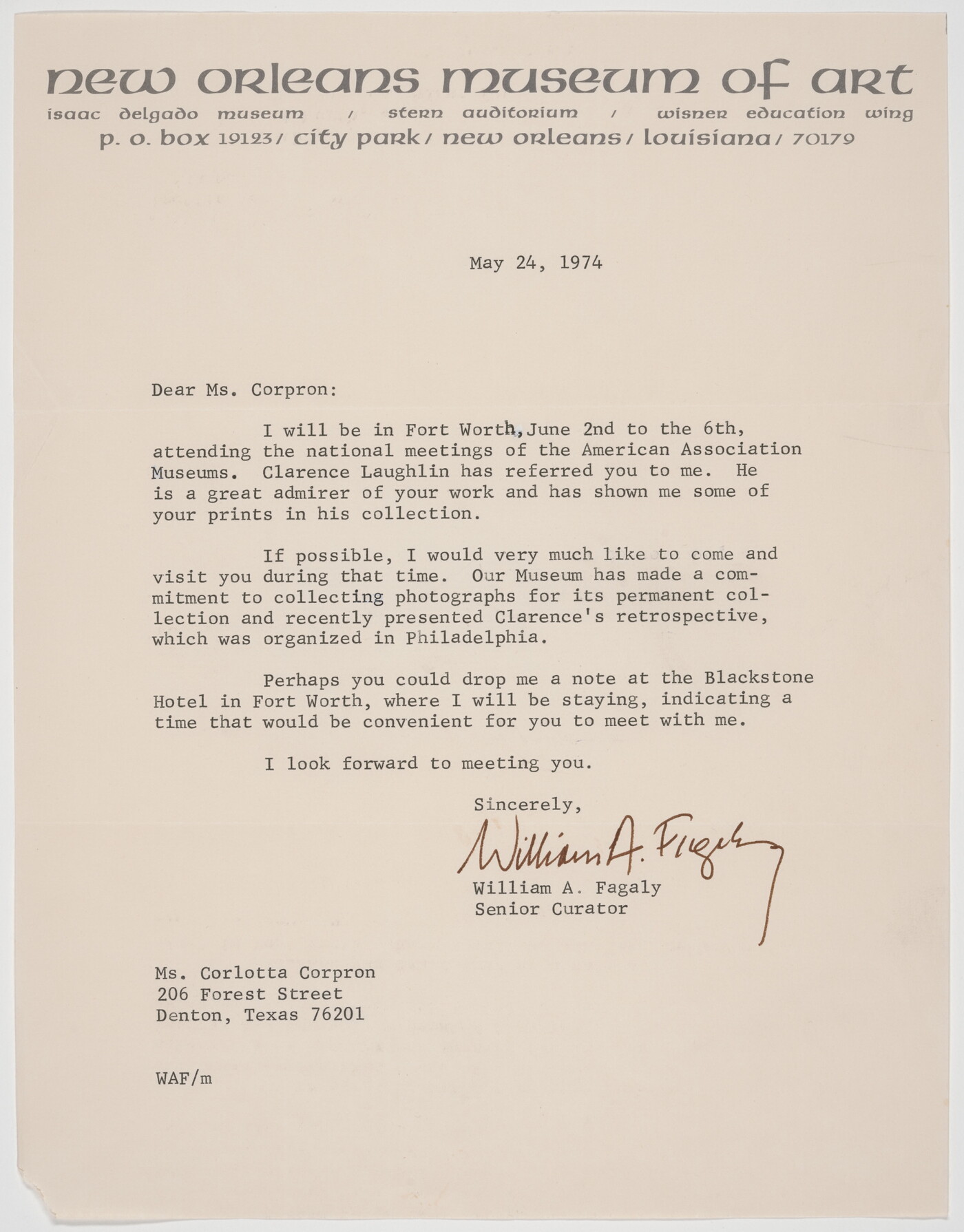 new orleans museum of art
isaac delgado museum / stern auditorium / wisner education wing
p. o. box 19123 / city park / new orleans / louisiana / 70179

May 24, 1974

Dear Ms. Corpron:

I will be in Fort Worth, June 2nd to the 6th, attending the national meetings of the American Association Museums. Clarence Laughlin has referred you to me. He is a great admirer of your work and has shown me some of your prints in his collection.

If possible, I would very much like to come and visit you during that time. Our Museum has made a commitment to collecting photographs for its permanent collection and recently presented Clarence's retrospective, which was organized in Philadelphia.

Perhaps you could drop me a note at the Blackstone Hotel in Fort Worth, where I will be staying, indicating a time that would be convenient for you to meet with me.

I look forward to meeting you.

Sincerely,

William A. Fagaly

William A. Fagaly
Senior Curator

Ms. Corlotta Corpron
206 Forest Street
Denton, Texas 76201

WAF/m